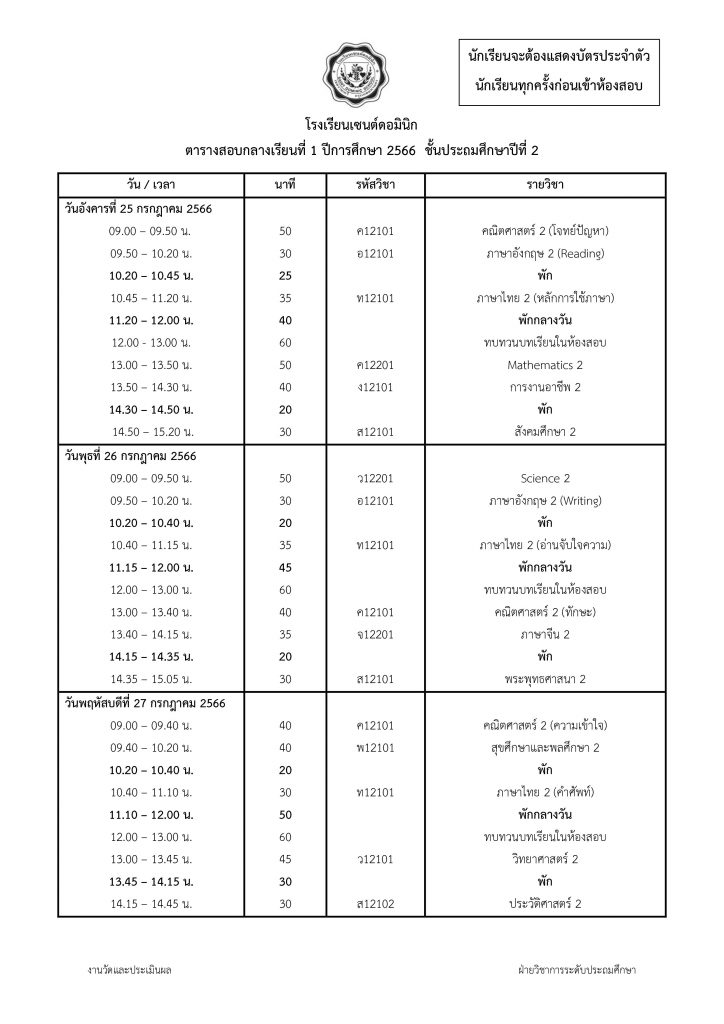 นักเรียนจะต้องแสดงบัตรประจำตัว
นักเรียนทุกครั้งก่อนเข้าห้องสอบ

โรงเรียนเซนต์ดอมินิก
ตารางสอบกลางเรียนที่ 1 ปีการศึกษา 2566 ชั้นประถมศึกษาปีที่ 2

| วัน / เวลา | นาที | รหัสวิชา | รายวิชา |
|---|---|---|---|
| วันอังคารที่ 25 กรกฎาคม 2566 | | | |
| 09.00 – 09.50 น. | 50 | ค12101 | คณิตศาสตร์ 2 (โจทย์ปัญหา) |
| 09.50 – 10.20 น. | 30 | อ12101 | ภาษาอังกฤษ 2 (Reading) |
| 10.20 – 10.45 น. | 25 | | พัก |
| 10.45 – 11.20 น. | 35 | ท12101 | ภาษาไทย 2 (หลักการใช้ภาษา) |
| 11.20 – 12.00 น. | 40 | | พักกลางวัน |
| 12.00 - 13.00 น. | 60 | | ทบทวนบทเรียนในห้องสอบ |
| 13.00 – 13.50 น. | 50 | ค12201 | Mathematics 2 |
| 13.50 – 14.30 น. | 40 | ง12101 | การงานอาชีพ 2 |
| 14.30 – 14.50 น. | 20 | | พัก |
| 14.50 – 15.20 น. | 30 | ส12101 | สังคมศึกษา 2 |
| วันพุธที่ 26 กรกฎาคม 2566 | | | |
| 09.00 – 09.50 น. | 50 | ว12201 | Science 2 |
| 09.50 – 10.20 น. | 30 | อ12101 | ภาษาอังกฤษ 2 (Writing) |
| 10.20 – 10.40 น. | 20 | | พัก |
| 10.40 – 11.15 น. | 35 | ท12101 | ภาษาไทย 2 (อ่านจับใจความ) |
| 11.15 – 12.00 น. | 45 | | พักกลางวัน |
| 12.00 – 13.00 น. | 60 | | ทบทวนบทเรียนในห้องสอบ |
| 13.00 – 13.40 น. | 40 | ค12101 | คณิตศาสตร์ 2 (ทักษะ) |
| 13.40 – 14.15 น. | 35 | จ12201 | ภาษาจีน 2 |
| 14.15 – 14.35 น. | 20 | | พัก |
| 14.35 – 15.05 น. | 30 | ส12101 | พระพุทธศาสนา 2 |
| วันพฤหัสบดีที่ 27 กรกฎาคม 2566 | | | |
| 09.00 – 09.40 น. | 40 | ค12101 | คณิตศาสตร์ 2 (ความเข้าใจ) |
| 09.40 – 10.20 น. | 40 | พ12101 | สุขศึกษาและพลศึกษา 2 |
| 10.20 – 10.40 น. | 20 | | พัก |
| 10.40 – 11.10 น. | 30 | ท12101 | ภาษาไทย 2 (คำศัพท์) |
| 11.10 – 12.00 น. | 50 | | พักกลางวัน |
| 12.00 – 13.00 น. | 60 | | ทบทวนบทเรียนในห้องสอบ |
| 13.00 – 13.45 น. | 45 | ว12101 | วิทยาศาสตร์ 2 |
| 13.45 – 14.15 น. | 30 | | พัก |
| 14.15 – 14.45 น. | 30 | ส12102 | ประวัติศาสตร์ 2 |

งานวัดและประเมินผล

ฝ่ายวิชาการระดับประถมศึกษา